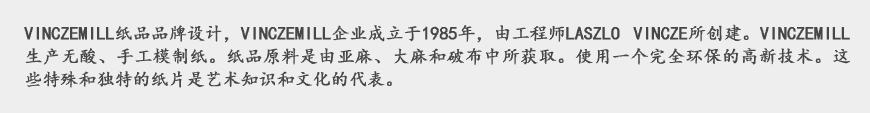 VINCZEMILL纸品品牌设计，VINCZEMILL企业成立于1985年，由工程师LASZLO VINCZE所创建。VINCZEMILL生产无酸、手工模制纸。纸品原料是由亚麻、大麻和破布中所获取。使用一个完全环保的高新技术。这些特殊和独特的纸片是艺术知识和文化的代表。